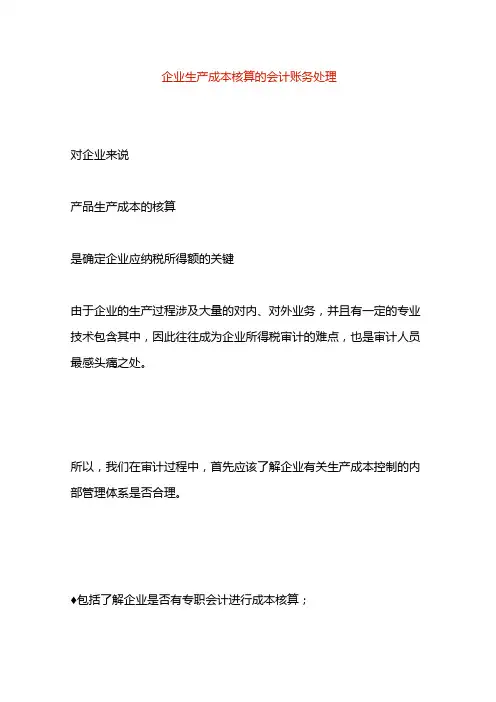 企业生产成本核算的会计账务处理

对企业来说

产品生产成本的核算

是确定企业应纳税所得额的关键

由于企业的生产过程涉及大量的对内、对外业务，并且有一定的专业技术包含其中，因此往往成为企业所得税审计的难点，也是审计人员最感头痛之处。

所以，我们在审计过程中，首先应该了解企业有关生产成本控制的内部管理体系是否合理。

♦包括了解企业是否有专职会计进行成本核算；